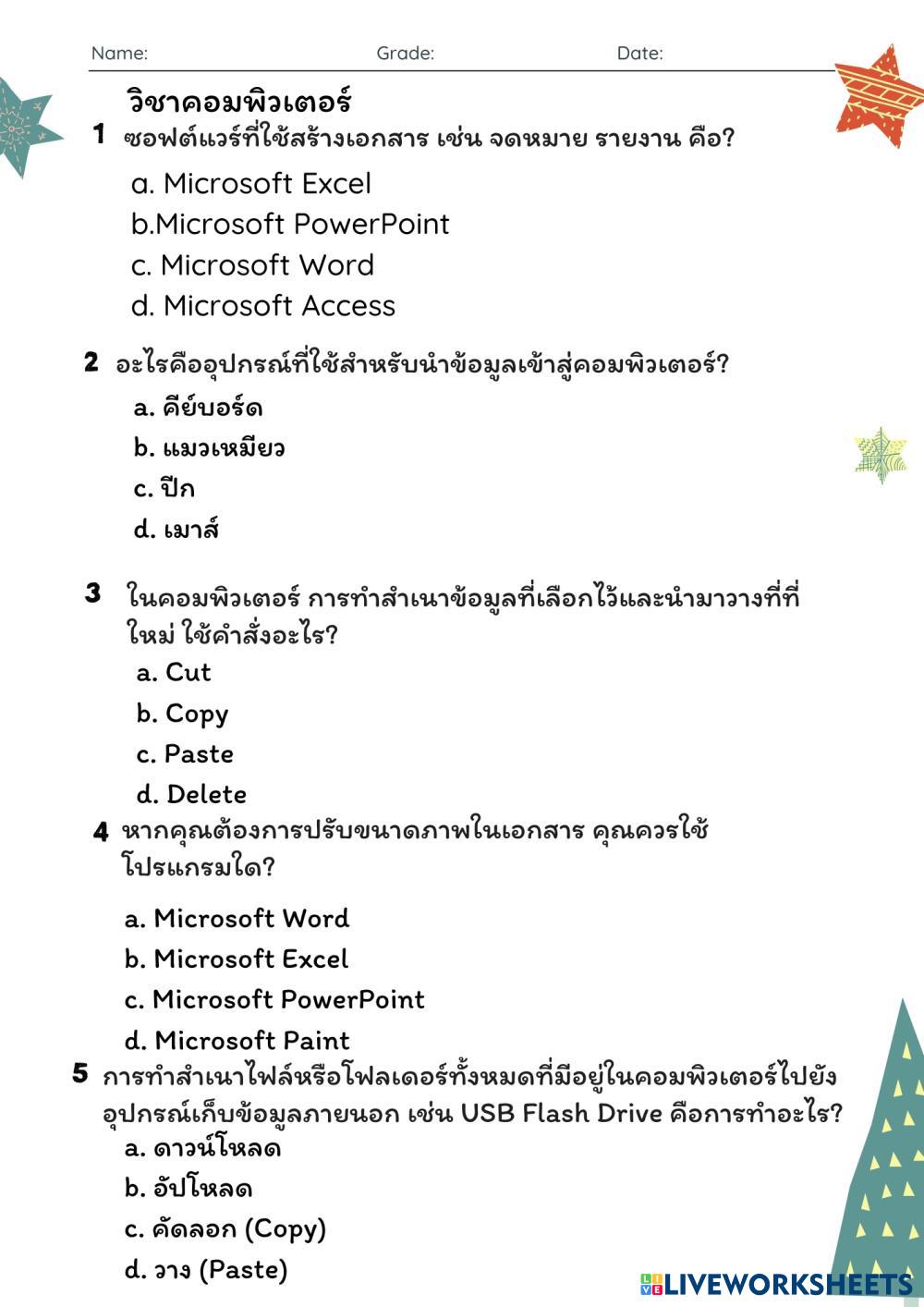 Name: Grade: Date:

วิชาคอมพิวเตอร์

1 ซอฟต์แวร์ที่ใช้สร้างเอกสาร เช่น จดหมาย รายงาน คือ?

a. Microsoft Excel
b.Microsoft PowerPoint
c. Microsoft Word
d. Microsoft Access

2 อะไรคืออุปกรณ์ที่ใช้สำหรับนำข้อมูลเข้าสู่คอมพิวเตอร์?
a. คีย์บอร์ด
b. แมวเหมียว
c. ปีก
d. เมาส์

3 ในคอมพิวเตอร์ การทำสำเนาข้อมูลที่เลือกไว้และนำมาวางที่ที่ใหม่ ใช้คำสั่งอะไร?
a. Cut
b. Copy
c. Paste
d. Delete

4 หากคุณต้องการปรับขนาดภาพในเอกสาร คุณควรใช้โปรแกรมใด?

a. Microsoft Word
b. Microsoft Excel
c. Microsoft PowerPoint
d. Microsoft Paint

5 การทำสำเนาไฟล์หรือโฟลเดอร์ทั้งหมดที่มีอยู่ในคอมพิวเตอร์ไปยังอุปกรณ์เก็บข้อมูลภายนอก เช่น USB Flash Drive คือการทำอะไร?
a. ดาวน์โหลด
b. อัปโหลด
c. คัดลอก (Copy)
d. วาง (Paste)

LIVEWORKSHEETS